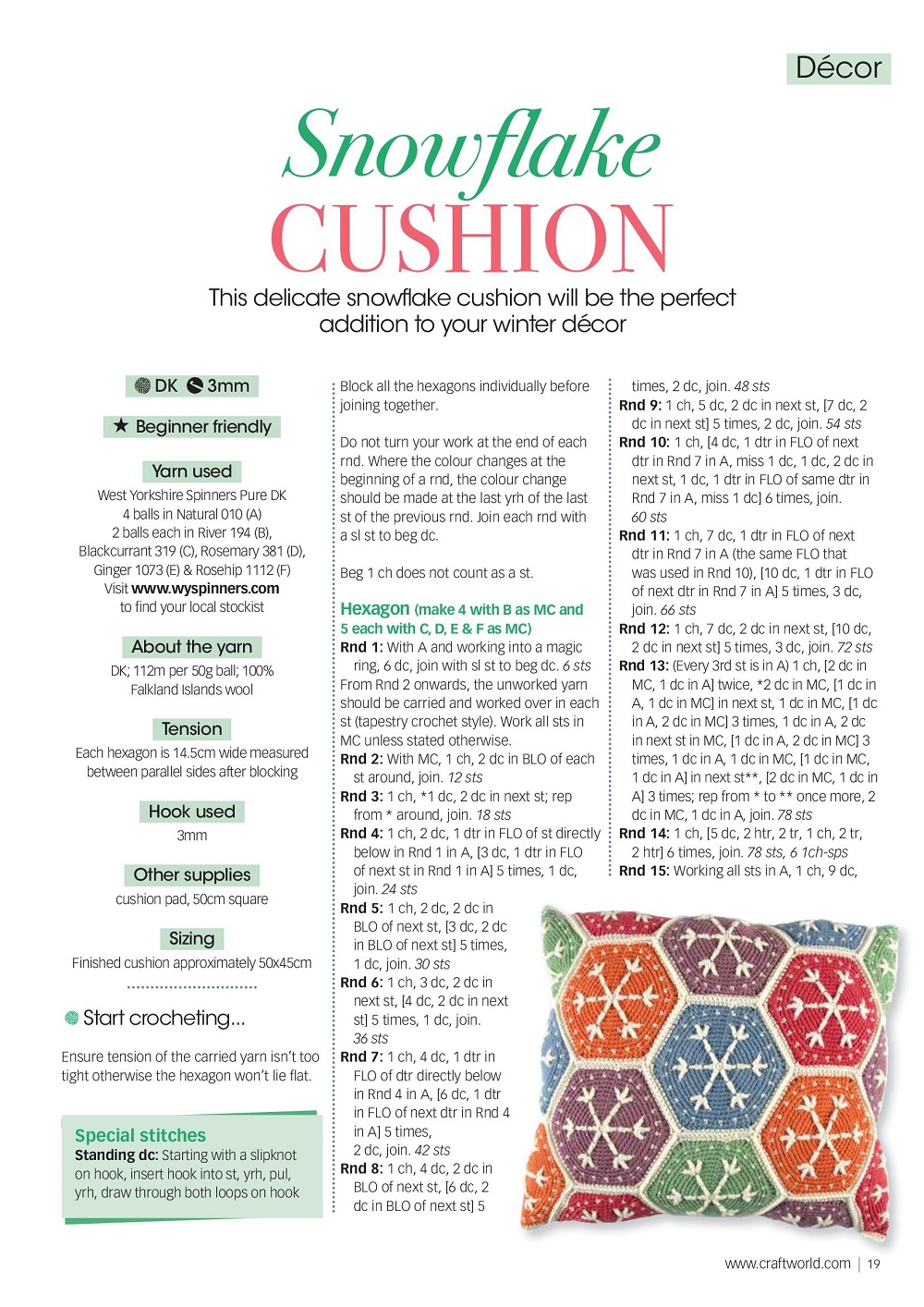 Décor

Snowflake CUSHION

This delicate snowflake cushion will be the perfect addition to your winter décor

DK 3mm

★ Beginner friendly

Yarn used

West Yorkshire Spinners Pure DK 4 balls in Natural 010 (A) 2 balls each in River 194 (B), Blackcurrant 319 (C), Rosemary 381 (D), Ginger 1073 (E) & Rosehip 1112 (F) Visit www.wyspinners.com to find your local stockist

About the yarn

DK; 112m per 50g ball; 100% Falkland Islands wool

Tension

Each hexagon is 14.5cm wide measured between parallel sides after blocking

Hook used

3mm

Other supplies

cushion pad, 50cm square

Sizing

Finished cushion approximately 50x45cm

Start crocheting...

Ensure tension of the carried yarn isn't too tight otherwise the hexagon won't lie flat.

Special stitches

Standing dc: Starting with a slipknot on hook, insert hook into st, yrh, pul, yrh, draw through both loops on hook

Block all the hexagons individually before joining together.

Do not turn your work at the end of each rnd. Where the colour changes at the beginning of a rnd, the colour change should be made at the last yrh of the last st of the previous rnd. Join each rnd with a sl st to beg dc.

Beg 1 ch does not count as a st.

Hexagon (make 4 with B as MC and 5 each with C, D, E & F as MC)

Rnd 1: With A and working into a magic ring, 6 dc, join with sl st to beg dc. 6 sts

From Rnd 2 onwards, the unworked yarn should be carried and worked over in each st (tapestry crochet style). Work all sts in MC unless stated otherwise.

Rnd 2: With MC, 1 ch, 2 dc in BLO of each st around, join. 12 sts

Rnd 3: 1 ch, *1 dc, 2 dc in next st; rep from * around, join. 18 sts

Rnd 4: 1 ch, 2 dc, 1 dtr in FLO of st directly below in Rnd 1 in A, [3 dc, 1 dtr in FLO of next st in Rnd 1 in A] 5 times, 1 dc, join. 24 sts

Rnd 5: 1 ch, 2 dc, 2 dc in BLO of next st, [3 dc, 2 dc in BLO of next st] 5 times, 1 dc, join. 30 sts

Rnd 6: 1 ch, 3 dc, 2 dc in next st, [4 dc, 2 dc in next st] 5 times, 1 dc, join. 36 sts

Rnd 7: 1 ch, 4 dc, 1 dtr in FLO of dtr directly below in Rnd 4 in A, [6 dc, 1 dtr in FLO of next dtr in Rnd 4 in A] 5 times, 2 dc, join. 42 sts

Rnd 8: 1 ch, 4 dc, 2 dc in BLO of next st, [6 dc, 2 dc in BLO of next st] 5 times, 2 dc, join. 48 sts

Rnd 9: 1 ch, 5 dc, 2 dc in next st, [7 dc, 2 dc in next st] 5 times, 2 dc, join. 54 sts

Rnd 10: 1 ch, [4 dc, 1 dtr in FLO of next dtr in Rnd 7 in A, miss 1 dc, 1 dc, 2 dc in next st, 1 dc, 1 dtr in FLO of same dtr in Rnd 7 in A, miss 1 dc] 6 times, join. 60 sts

Rnd 11: 1 ch, 7 dc, 1 dtr in FLO of next dtr in Rnd 7 in A (the same FLO that was used in Rnd 10), [10 dc, 1 dtr in FLO of next dtr in Rnd 7 in A] 5 times, 3 dc, join. 66 sts

Rnd 12: 1 ch, 7 dc, 2 dc in next st, [10 dc, 2 dc in next st] 5 times, 3 dc, join. 72 sts

Rnd 13: (Every 3rd st is in A) 1 ch, [2 dc in MC, 1 dc in A] twice, *2 dc in MC, [1 dc in A, 1 dc in MC] in next st, 1 dc in MC, [1 dc in A, 2 dc in MC] 3 times, 1 dc in A, 2 dc in next st in MC, [1 dc in A, 2 dc in MC] 3 times, 1 dc in A, 1 dc in MC, [1 dc in MC, 1 dc in A] in next st**, [2 dc in MC, 1 dc in A] 3 times; rep from * to ** once more, 2 dc in MC, 1 dc in A, join. 78 sts

Rnd 14: 1 ch, [5 dc, 2 htr, 2 tr, 1 ch, 2 tr, 2 htr] 6 times, join. 78 sts, 6 1ch-sps

Rnd 15: Working all sts in A, 1 ch, 9 dc,

www.craftworld.com | 19